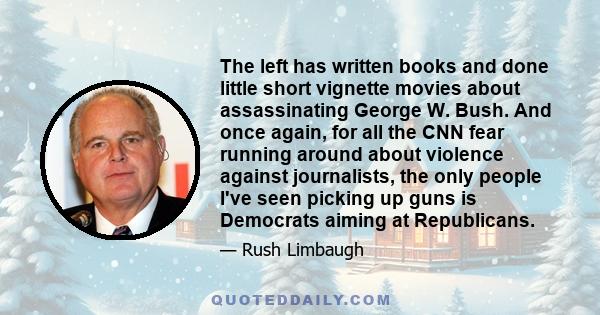 The left has written books and done little short vignette movies about assassinating George W. Bush. And once again, for all the CNN fear running around about violence against journalists, the only people I've seen picking up guns is Democrats aiming at Republicans.

— Rush Limbaugh

QUOTEDDAILY.COM